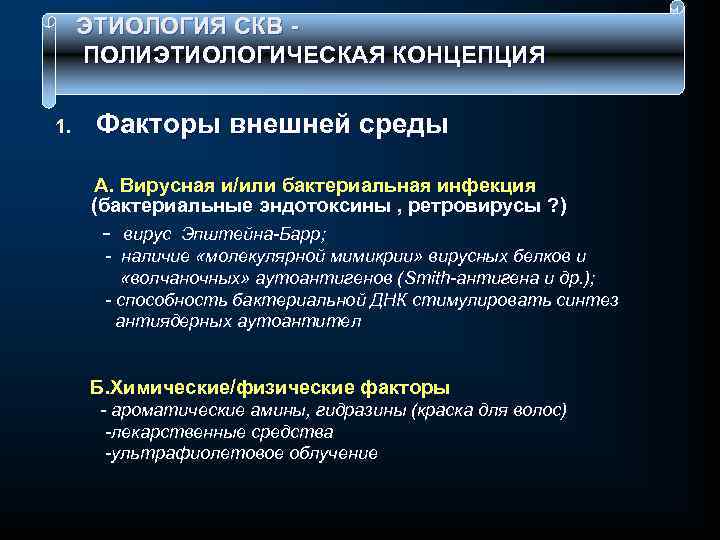 ЭТИОЛОГИЯ СКВ -
ПОЛИЭТИОЛОГИЧЕСКАЯ КОНЦЕПЦИЯ

1. Факторы внешней среды

А. Вирусная и/или бактериальная инфекция
(бактериальные эндотоксины , ретровирусы ?)
- вирус Эпштейна-Барр;
- наличие «молекулярной мимикрии» вирусных белков и «волчаночных» аутоантигенов (Smith-антигена и др.);
- способность бактериальной ДНК стимулировать синтез антиядерных аутоантител

Б.Химические/физические факторы
- ароматические амины, гидразины (краска для волос)
-лекарственные средства
-ультрафиолетовое облучение